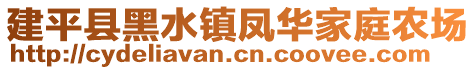 建平县黑水镇凤华家庭农场
http://cydeliavan.cn.coovee.com